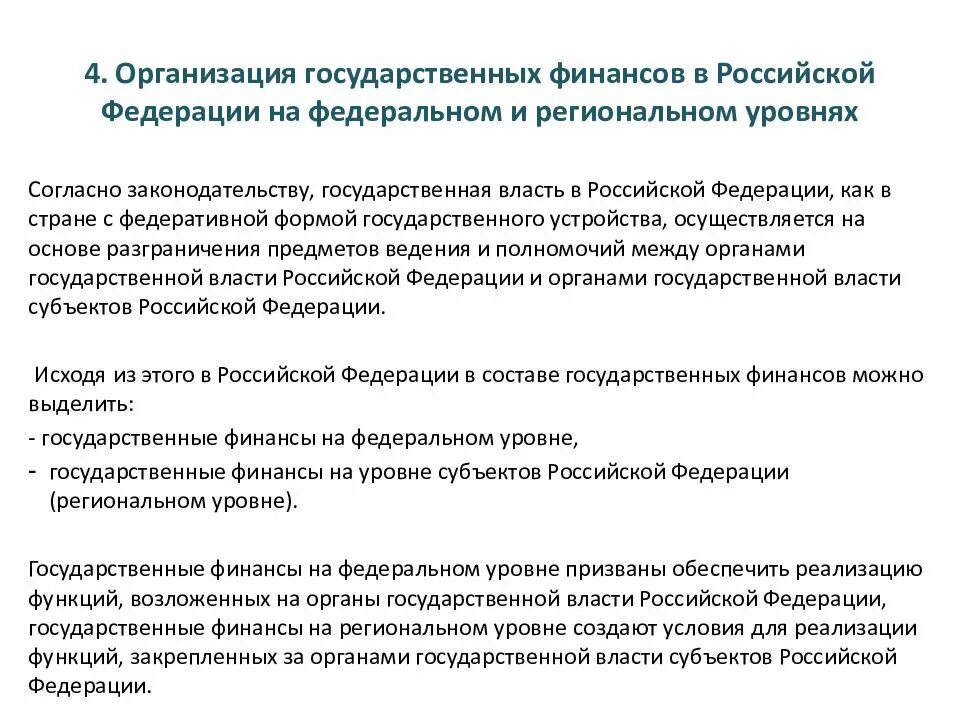 4. Организация государственных финансов в Российской Федерации на федеральном и региональном уровнях

Согласно законодательству, государственная власть в Российской Федерации, как в стране с федеративной формой государственного устройства, осуществляется на основе разграничения предметов ведения и полномочий между органами государственной власти Российской Федерации и органами государственной власти субъектов Российской Федерации.

Исходя из этого в Российской Федерации в составе государственных финансов можно выделить:
- государственные финансы на федеральном уровне,
- государственные финансы на уровне субъектов Российской Федерации (региональном уровне).

Государственные финансы на федеральном уровне призваны обеспечить реализацию функций, возложенных на органы государственной власти Российской Федерации, государственные финансы на региональном уровне создают условия для реализации функций, закрепленных за органами государственной власти субъектов Российской Федерации.